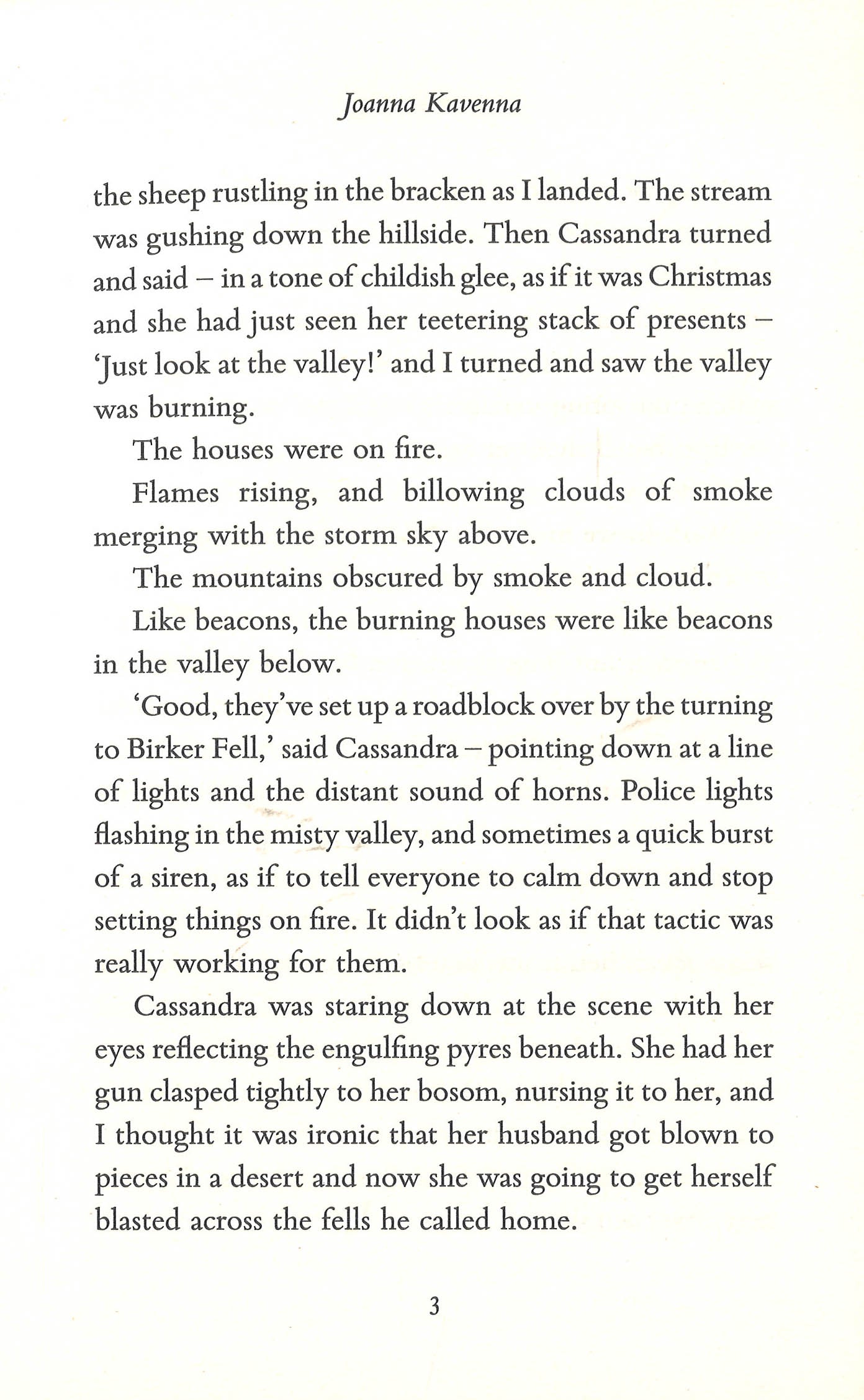 Joanna Kavenna

the sheep rustling in the bracken as I landed. The stream was gushing down the hillside. Then Cassandra turned and said – in a tone of childish glee, as if it was Christmas and she had just seen her teetering stack of presents – 'Just look at the valley!' and I turned and saw the valley was burning.

The houses were on fire.

Flames rising, and billowing clouds of smoke merging with the storm sky above.

The mountains obscured by smoke and cloud.

Like beacons, the burning houses were like beacons in the valley below.

'Good, they've set up a roadblock over by the turning to Birker Fell,' said Cassandra – pointing down at a line of lights and the distant sound of horns. Police lights flashing in the misty valley, and sometimes a quick burst of a siren, as if to tell everyone to calm down and stop setting things on fire. It didn't look as if that tactic was really working for them.

Cassandra was staring down at the scene with her eyes reflecting the engulfing pyres beneath. She had her gun clasped tightly to her bosom, nursing it to her, and I thought it was ironic that her husband got blown to pieces in a desert and now she was going to get herself blasted across the fells he called home.

3